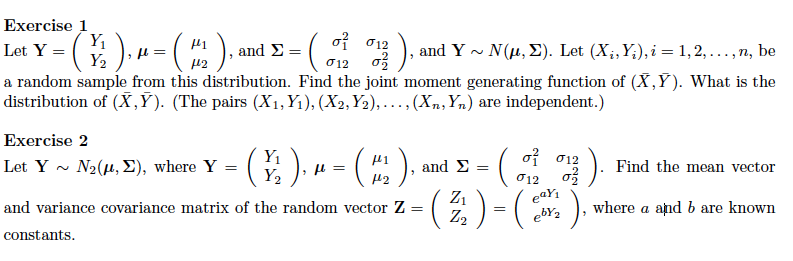 Exercise 1
Let $\mathbf{Y} = \begin{pmatrix} Y_1 \\ Y_2 \end{pmatrix}$, $\boldsymbol{\mu} = \begin{pmatrix} \mu_1 \\ \mu_2 \end{pmatrix}$, and $\boldsymbol{\Sigma} = \begin{pmatrix} \sigma_1^2 & \sigma_{12} \\ \sigma_{12} & \sigma_2^2 \end{pmatrix}$, and $\mathbf{Y} \sim N(\boldsymbol{\mu}, \boldsymbol{\Sigma})$. Let $(X_i, Y_i), i = 1, 2, \ldots, n$, be a random sample from this distribution. Find the joint moment generating function of $(\bar{X}, \bar{Y})$. What is the distribution of $(\bar{X}, \bar{Y})$. (The pairs $(X_1, Y_1), (X_2, Y_2), \ldots, (X_n, Y_n)$ are independent.)

Exercise 2
Let $\mathbf{Y} \sim N_2(\boldsymbol{\mu}, \boldsymbol{\Sigma})$, where $\mathbf{Y} = \begin{pmatrix} Y_1 \\ Y_2 \end{pmatrix}$, $\boldsymbol{\mu} = \begin{pmatrix} \mu_1 \\ \mu_2 \end{pmatrix}$, and $\boldsymbol{\Sigma} = \begin{pmatrix} \sigma_1^2 & \sigma_{12} \\ \sigma_{12} & \sigma_2^2 \end{pmatrix}$. Find the mean vector and variance covariance matrix of the random vector $\mathbf{Z} = \begin{pmatrix} Z_1 \\ Z_2 \end{pmatrix} = \begin{pmatrix} e^{aY_1} \\ e^{bY_2} \end{pmatrix}$, where $a$ and $b$ are known constants.